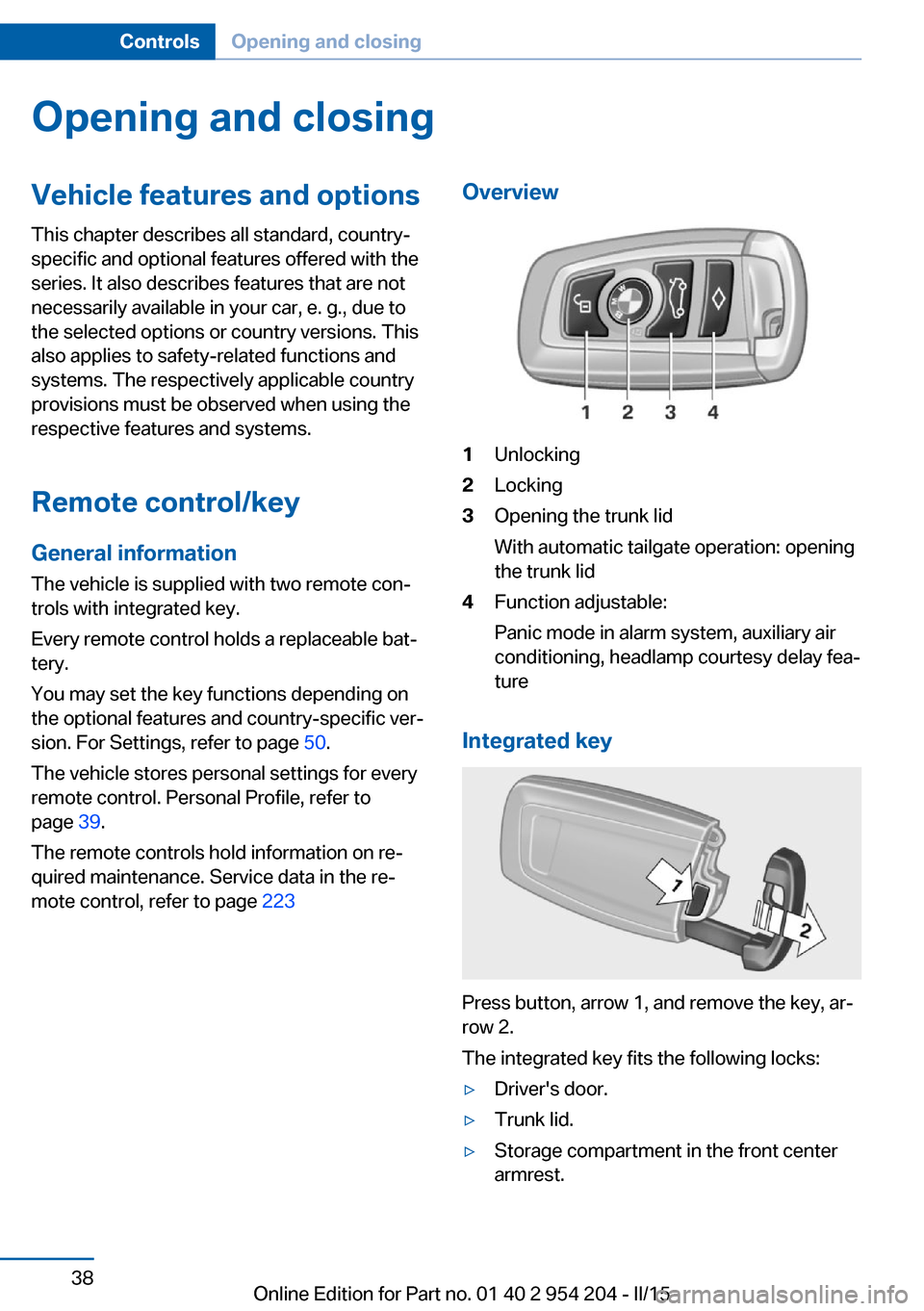 Controls Opening and closing

Opening and closing

Vehicle features and options

This chapter describes all standard, country-specific and optional features offered with the series. It also describes features that are not necessarily available in your car, e. g., due to the selected options or country versions. This also applies to safety-related functions and systems. The respectively applicable country provisions must be observed when using the respective features and systems.

Remote control/key

General information

The vehicle is supplied with two remote controls with integrated key.

Every remote control holds a replaceable battery.

You may set the key functions depending on the optional features and country-specific version. For Settings, refer to page 50.

The vehicle stores personal settings for every remote control. Personal Profile, refer to page 39.

The remote controls hold information on required maintenance. Service data in the remote control, refer to page 223

Overview

1 2 3 4

1 Unlocking
2 Locking
3 Opening the trunk lid
With automatic tailgate operation: opening the trunk lid
4 Function adjustable:
Panic mode in alarm system, auxiliary air conditioning, headlamp courtesy delay feature

Integrated key

1
2

Press button, arrow 1, and remove the key, arrow 2.

The integrated key fits the following locks:

▷ Driver's door.
▷ Trunk lid.
▷ Storage compartment in the front center armrest.

38

Online Edition for Part no. 01 40 2 954 204 - II/15

carmanualsonline.info